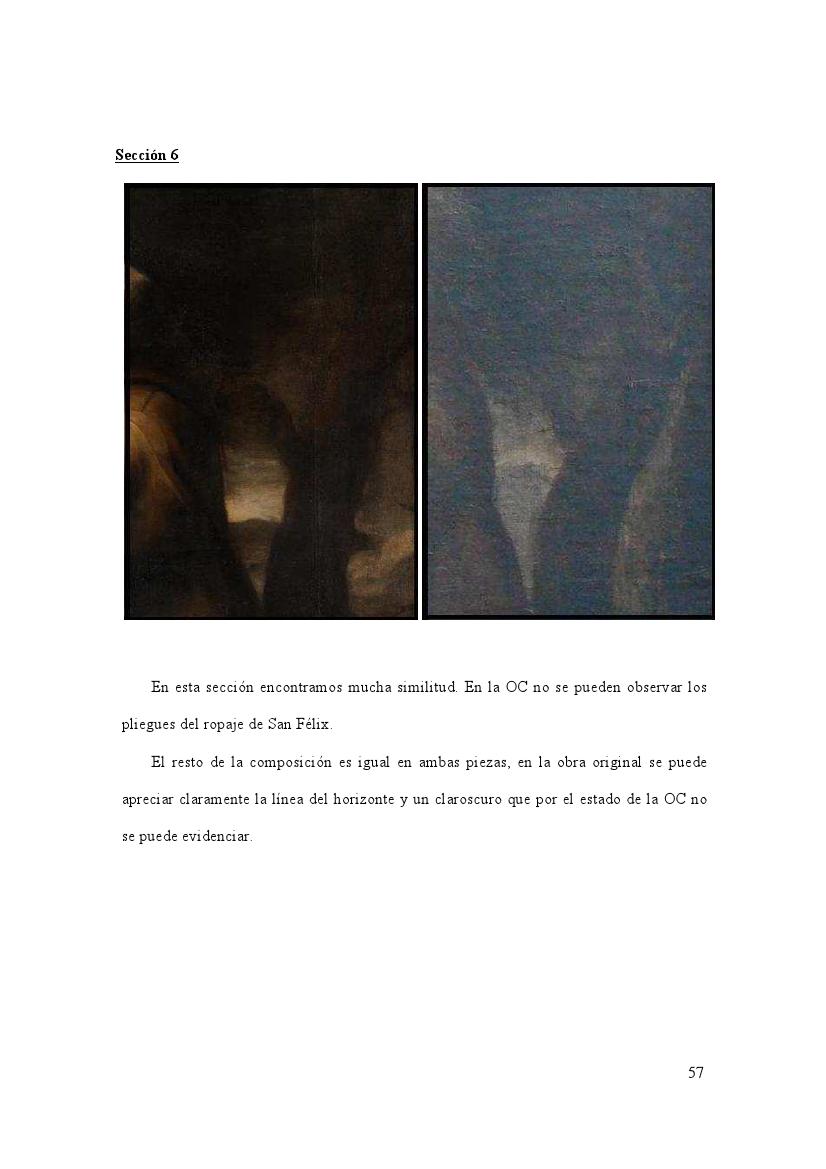 Sección 6

En esta sección encontramos mucha similitud. En la OC no se pueden observar los pliegues del ropaje de San Félix.

El resto de la composición es igual en ambas piezas, en la obra original se puede apreciar claramente la línea del horizonte y un claroscuro que por el estado de la OC no se puede evidenciar.

57